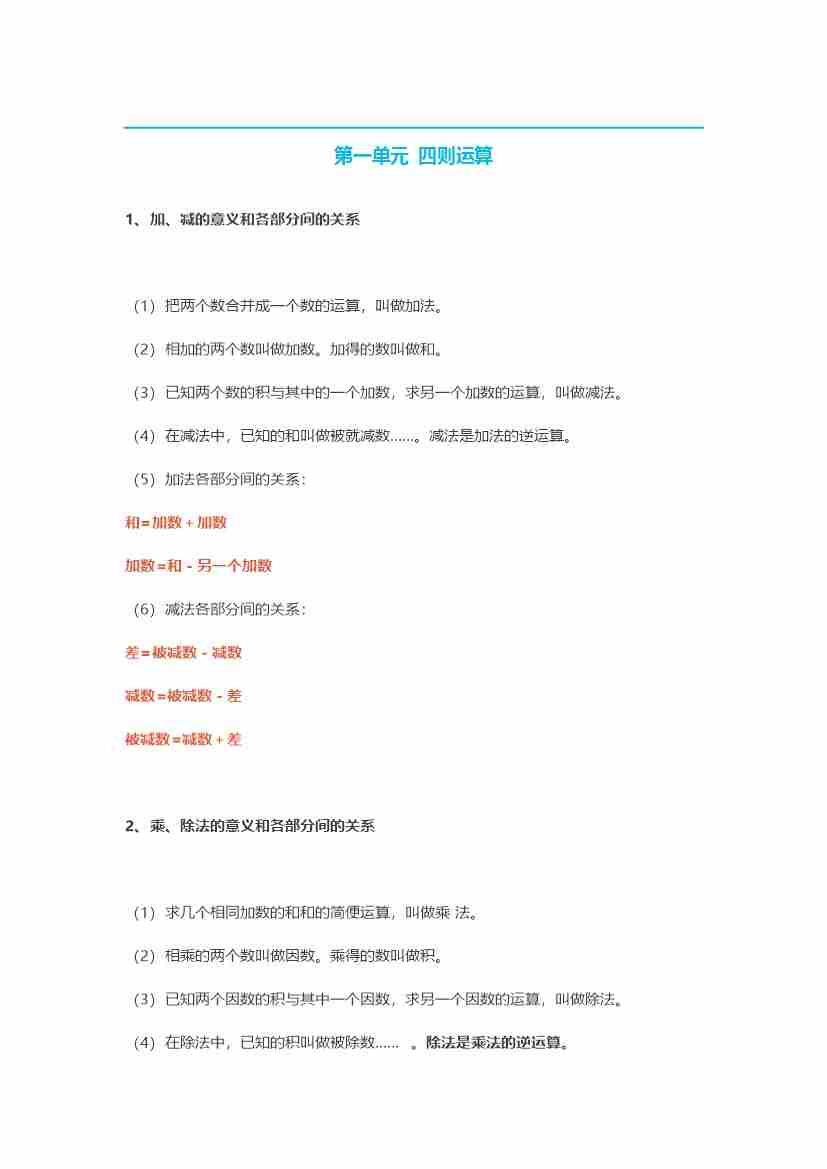 第一单元 四则运算

1、加、减的意义和各部分间的关系

（1）把两个数合并成一个数的运算，叫做加法。

（2）相加的两个数叫做加数。加得的数叫做和。

（3）已知两个数的积与其中的一个加数，求另一个加数的运算，叫做减法。

（4）在减法中，已知的和叫做被就减数……。减法是加法的逆运算。

（5）加法各部分间的关系：

和＝加数＋加数

加数＝和－另一个加数

（6）减法各部分间的关系：

差＝被减数－减数

减数＝被减数－差

被减数＝减数＋差

2、乘、除法的意义和各部分间的关系

（1）求几个相同加数的和和的简便运算，叫做乘 法。

（2）相乘的两个数叫做因数。乘得的数叫做积。

（3）已知两个因数的积与其中一个因数，求另一个因数的运算，叫做除法。

（4）在除法中，已知的积叫做被除数……　。除法是乘法的逆运算。